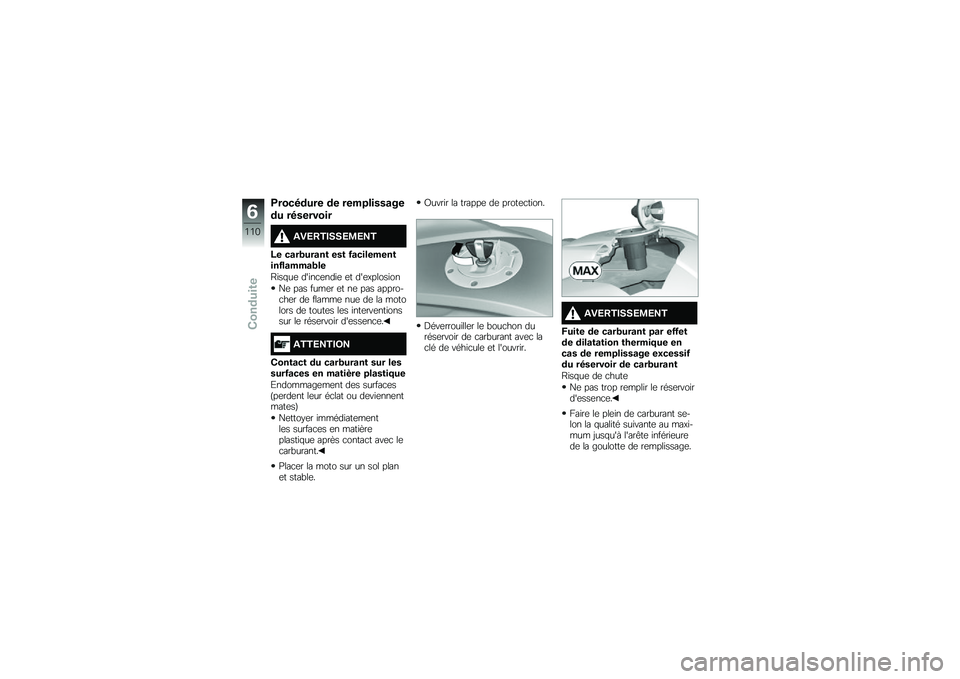 6
110
Conduite

Procédure de remplissage du réservoir

AVERTISSEMENT

Le carburant est facilement inflammable
Risque d'incendie et d'explosion
• Ne pas fumer et ne pas approcher de flamme nue de la moto lors de toutes les interventions sur le réservoir d'essence.◀

ATTENTION

Contact du carburant sur les surfaces en matière plastique
Endommagement des surfaces (perdent leur éclat ou deviennent mates)
• Nettoyer immédiatement les surfaces en matière plastique après contact avec le carburant.◀

• Placer la moto sur un sol plan et stable.

• Ouvrir la trappe de protection.

• Déverrouiller le bouchon du réservoir de carburant avec la clé de véhicule et l'ouvrir.

MAX

AVERTISSEMENT

Fuite de carburant par effet de dilatation thermique en cas de remplissage excessif du réservoir de carburant
Risque de chute
• Ne pas trop remplir le réservoir d'essence.◀

• Faire le plein de carburant selon la qualité suivante au maximum jusqu'à l'arête inférieure de la goulotte de remplissage.

carmanualsonline.info